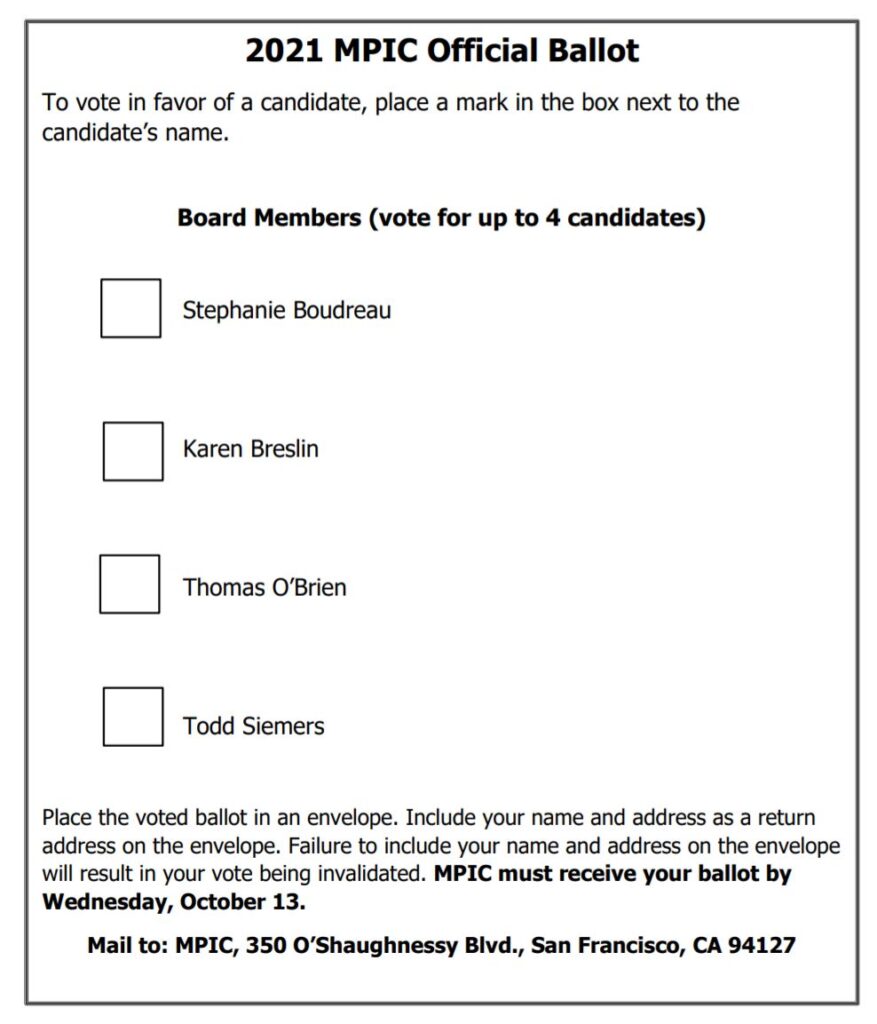 2021 MPIC Official Ballot

To vote in favor of a candidate, place a mark in the box next to the candidate's name.

Board Members (vote for up to 4 candidates)

Stephanie Boudreau

Karen Breslin

Thomas O'Brien

Todd Siemers

Place the voted ballot in an envelope. Include your name and address as a return address on the envelope. Failure to include your name and address on the envelope will result in your vote being invalidated. MPIC must receive your ballot by Wednesday, October 13.

Mail to: MPIC, 350 O'Shaughnessy Blvd., San Francisco, CA 94127